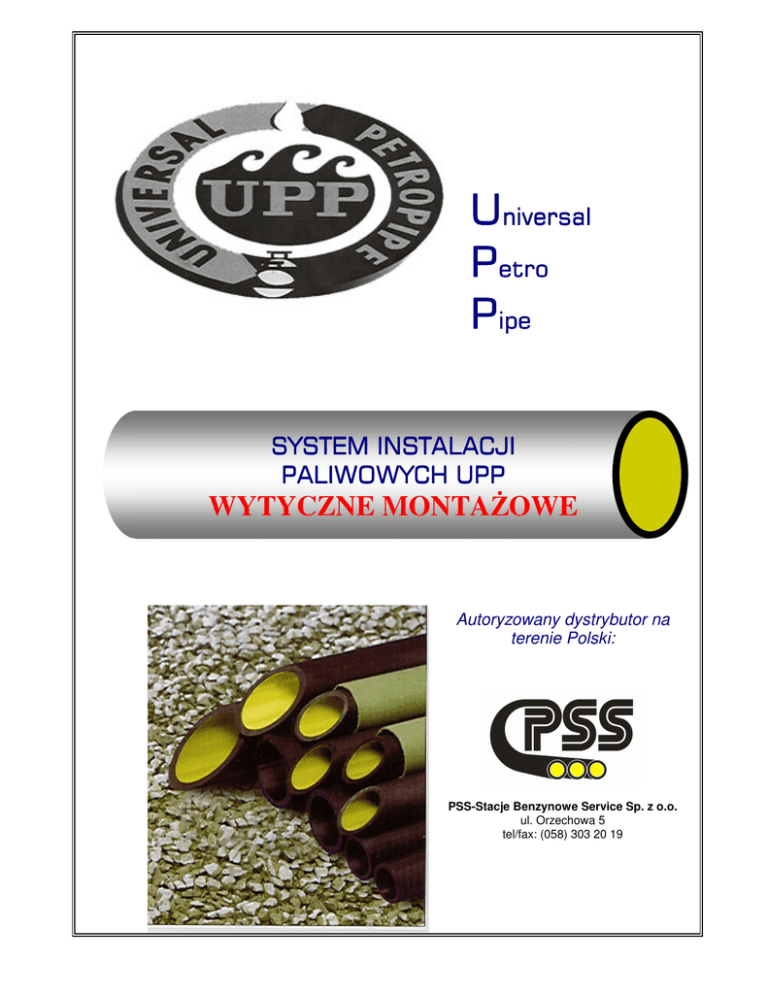 UNIVERSAL PETROPIPE
UPP

Universal
Petro
Pipe

SYSTEM INSTALACJI
PALIWOWYCH UPP
WYTYCZNE MONTAŻOWE

Autoryzowany dystrybutor na terenie Polski:

PSS

PSS-Stacje Benzynowe Service Sp. z o.o.
ul. Orzechowa 5
tel/fax: (058) 303 20 19